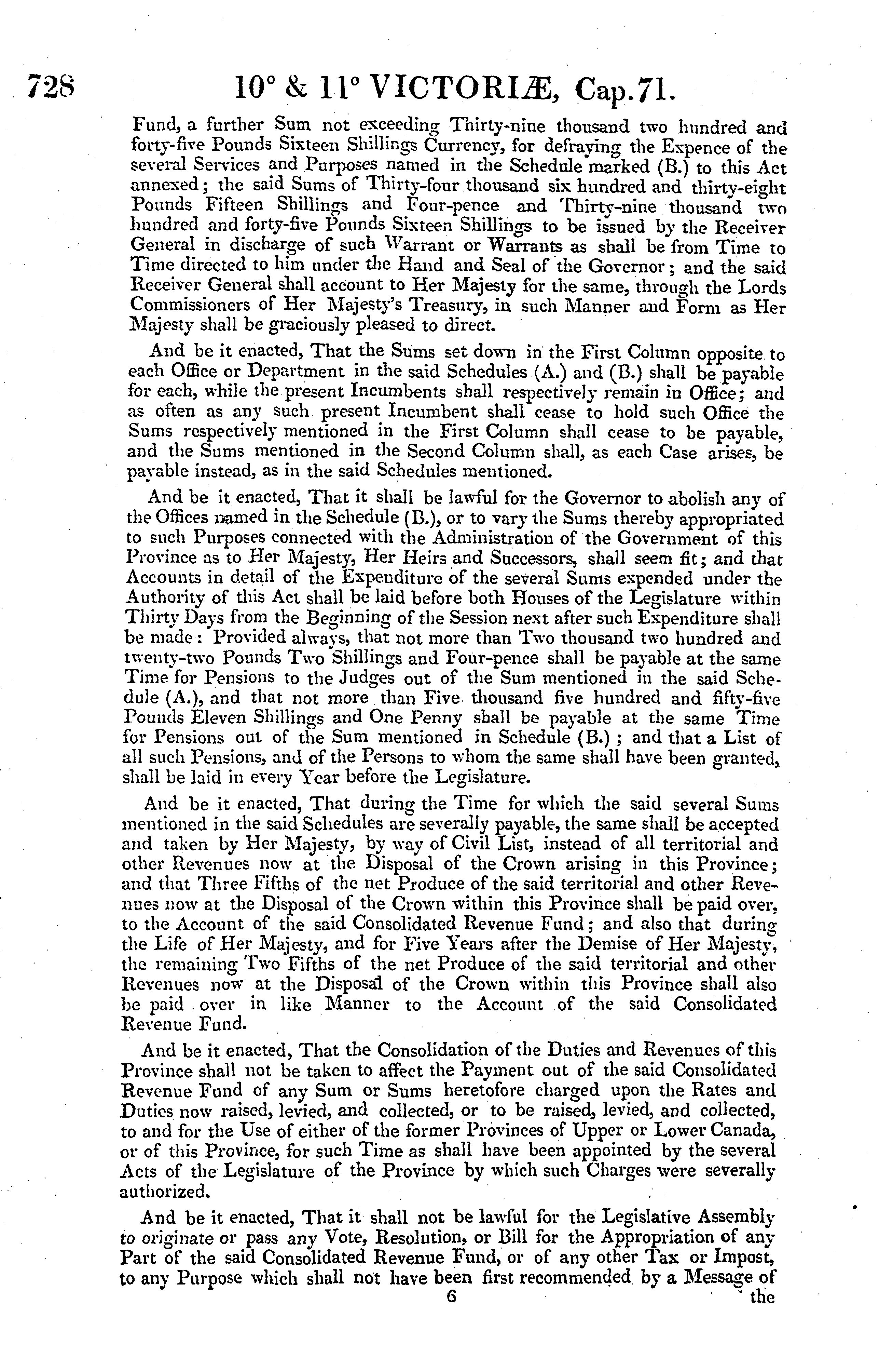 728 10° & 11° VICTORIÆ, Cap.71.

Fund, a further Sum not exceeding Thirty-nine thousand two hundred and forty-five Pounds Sixteen Shillings Currency, for defraying the Expence of the several Services and Purposes named in the Schedule marked (B.) to this Act annexed; the said Sums of Thirty-four thousand six hundred and thirty-eight Pounds Fifteen Shillings and Four-pence and Thirty-nine thousand two hundred and forty-five Pounds Sixteen Shillings to be issued by the Receiver General in discharge of such Warrant or Warrants as shall be from Time to Time directed to him under the Hand and Seal of the Governor; and the said Receiver General shall account to Her Majesty for the same, through the Lords Commissioners of Her Majesty's Treasury, in such Manner and Form as Her Majesty shall be graciously pleased to direct.

And be it enacted, That the Sums set down in the First Column opposite to each Office or Department in the said Schedules (A.) and (B.) shall be payable for each, while the present Incumbents shall respectively remain in Office; and as often as any such present Incumbent shall cease to hold such Office the Sums respectively mentioned in the First Column shall cease to be payable, and the Sums mentioned in the Second Column shall, as each Case arises, be payable instead, as in the said Schedules mentioned.

And be it enacted, That it shall be lawful for the Governor to abolish any of the Offices named in the Schedule (B.), or to vary the Sums thereby appropriated to such Purposes connected with the Administration of the Government of this Province as to Her Majesty, Her Heirs and Successors, shall seem fit; and that Accounts in detail of the Expenditure of the several Sums expended under the Authority of this Act shall be laid before both Houses of the Legislature within Thirty Days from the Beginning of the Session next after such Expenditure shall be made: Provided always, that not more than Two thousand two hundred and twenty-two Pounds Two Shillings and Four-pence shall be payable at the same Time for Pensions to the Judges out of the Sum mentioned in the said Schedule (A.), and that not more than Five thousand five hundred and fifty-five Pounds Eleven Shillings and One Penny shall be payable at the same Time for Pensions out of the Sum mentioned in Schedule (B.); and that a List of all such Pensions, and of the Persons to whom the same shall have been granted, shall be laid in every Year before the Legislature.

And be it enacted, That during the Time for which the said several Sums mentioned in the said Schedules are severally payable, the same shall be accepted and taken by Her Majesty, by way of Civil List, instead of all territorial and other Revenues now at the Disposal of the Crown arising in this Province; and that Three Fifths of the net Produce of the said territorial and other Revenues now at the Disposal of the Crown within this Province shall be paid over, to the Account of the said Consolidated Revenue Fund; and also that during the Life of Her Majesty, and for Five Years after the Demise of Her Majesty, the remaining Two Fifths of the net Produce of the said territorial and other Revenues now at the Disposal of the Crown within this Province shall also be paid over in like Manner to the Account of the said Consolidated Revenue Fund.

And be it enacted, That the Consolidation of the Duties and Revenues of this Province shall not be taken to affect the Payment out of the said Consolidated Revenue Fund of any Sum or Sums heretofore charged upon the Rates and Duties now raised, levied, and collected, or to be raised, levied, and collected, to and for the Use of either of the former Provinces of Upper or Lower Canada, or of this Province, for such Time as shall have been appointed by the several Acts of the Legislature of the Province by which such Charges were severally authorized.

And be it enacted, That it shall not be lawful for the Legislative Assembly to originate or pass any Vote, Resolution, or Bill for the Appropriation of any Part of the said Consolidated Revenue Fund, or of any other Tax or Impost, to any Purpose which shall not have been first recommended by a Message of

6 the